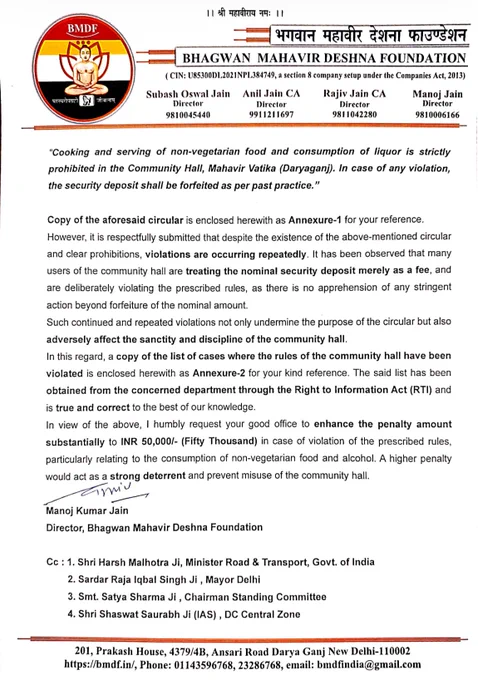 ।। श्री महावीराय नमः ।।

BMDF

भगवान महावीर देशना फाउण्डेशन
BHAGWAN MAHAVIR DESHNA FOUNDATION
( CIN: U85300DL2021NPL384749, a section 8 company setup under the Companies Act, 2013)

Subash Oswal Jain
Director
9810045440

Anil Jain CA
Director
9911211697

Rajiv Jain CA
Director
9811042280

Manoj Jain
Director
9810006166

"Cooking and serving of non-vegetarian food and consumption of liquor is strictly prohibited in the Community Hall, Mahavir Vatika (Daryaganj). In case of any violation, the security deposit shall be forfeited as per past practice."

Copy of the aforesaid circular is enclosed herewith as Annexure-1 for your reference.
However, it is respectfully submitted that despite the existence of the above-mentioned circular and clear prohibitions, violations are occurring repeatedly. It has been observed that many users of the community hall are treating the nominal security deposit merely as a fee, and are deliberately violating the prescribed rules, as there is no apprehension of any stringent action beyond forfeiture of the nominal amount.
Such continued and repeated violations not only undermine the purpose of the circular but also adversely affect the sanctity and discipline of the community hall.
In this regard, a copy of the list of cases where the rules of the community hall have been violated is enclosed herewith as Annexure-2 for your kind reference. The said list has been obtained from the concerned department through the Right to Information Act (RTI) and is true and correct to the best of our knowledge.
In view of the above, I humbly request your good office to enhance the penalty amount substantially to INR 50,000/- (Fifty Thousand) in case of violation of the prescribed rules, particularly relating to the consumption of non-vegetarian food and alcohol. A higher penalty would act as a strong deterrent and prevent misuse of the community hall.

Manoj Kumar Jain
Director, Bhagwan Mahavir Deshna Foundation

Cc : 1. Shri Harsh Malhotra Ji, Minister Road & Transport, Govt. of India
2. Sardar Raja Iqbal Singh Ji , Mayor Delhi
3. Smt. Satya Sharma Ji , Chairman Standing Committee
4. Shri Shaswat Saurabh Ji (IAS) , DC Central Zone

201, Prakash House, 4379/4B, Ansari Road Darya Ganj New Delhi-110002
https://bmdf.in/, Phone: 01143596768, 23286768, email: bmdfindia@gmail.com